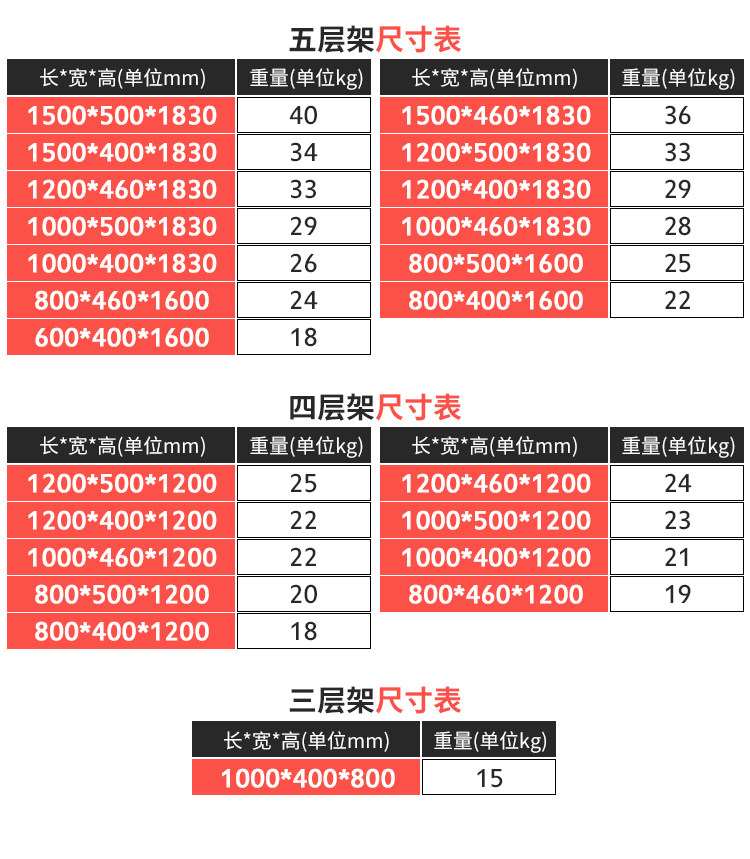 五层架尺寸表

| 长*宽*高(单位mm) | 重量(单位kg) |
|---|---|
| 1500*500*1830 | 40 |
| 1500*400*1830 | 34 |
| 1200*460*1830 | 33 |
| 1000*500*1830 | 29 |
| 1000*400*1830 | 26 |
| 800*460*1600 | 24 |
| 600*400*1600 | 18 |

| 长*宽*高(单位mm) | 重量(单位kg) |
|---|---|
| 1500*460*1830 | 36 |
| 1200*500*1830 | 33 |
| 1200*400*1830 | 29 |
| 1000*460*1830 | 28 |
| 800*500*1600 | 25 |
| 800*400*1600 | 22 |

四层架尺寸表

| 长*宽*高(单位mm) | 重量(单位kg) |
|---|---|
| 1200*500*1200 | 25 |
| 1200*400*1200 | 22 |
| 1000*460*1200 | 22 |
| 800*500*1200 | 20 |
| 800*400*1200 | 18 |

| 长*宽*高(单位mm) | 重量(单位kg) |
|---|---|
| 1200*460*1200 | 24 |
| 1000*500*1200 | 23 |
| 1000*400*1200 | 21 |
| 800*460*1200 | 19 |

三层架尺寸表

| 长*宽*高(单位mm) | 重量(单位kg) |
|---|---|
| 1000*400*800 | 15 |